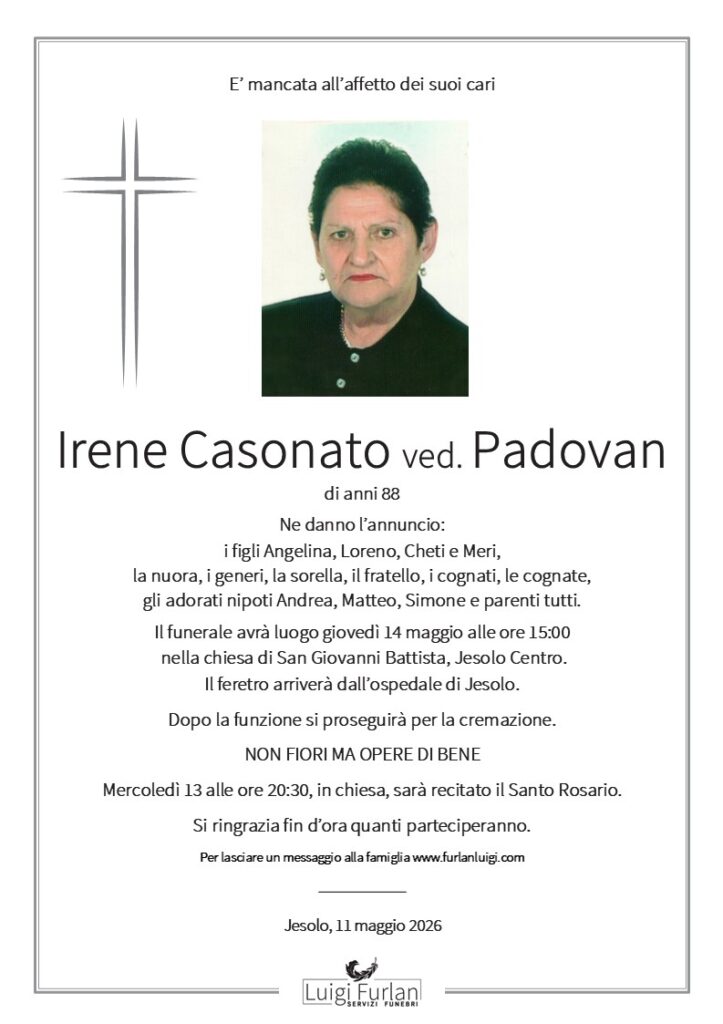 E' mancata all'affetto dei suoi cari

Irene Casonato ved. Padovan

di anni 88

Ne danno l'annuncio:
i figli Angelina, Loreno, Cheti e Meri,
la nuora, i generi, la sorella, il fratello, i cognati, le cognate,
gli adorati nipoti Andrea, Matteo, Simone e parenti tutti.

Il funerale avrà luogo giovedì 14 maggio alle ore 15:00 nella chiesa di San Giovanni Battista, Jesolo Centro. Il feretro arriverà dall'ospedale di Jesolo.

Dopo la funzione si proseguirà per la cremazione.

NON FIORI MA OPERE DI BENE

Mercoledì 13 alle ore 20:30, in chiesa, sarà recitato il Santo Rosario.

Si ringrazia fin d'ora quanti parteciperanno.

Per lasciare un messaggio alla famiglia www.furlanluigi.com

Jesolo, 11 maggio 2026

Luigi Furlan
SERVIZI FUNEBRI